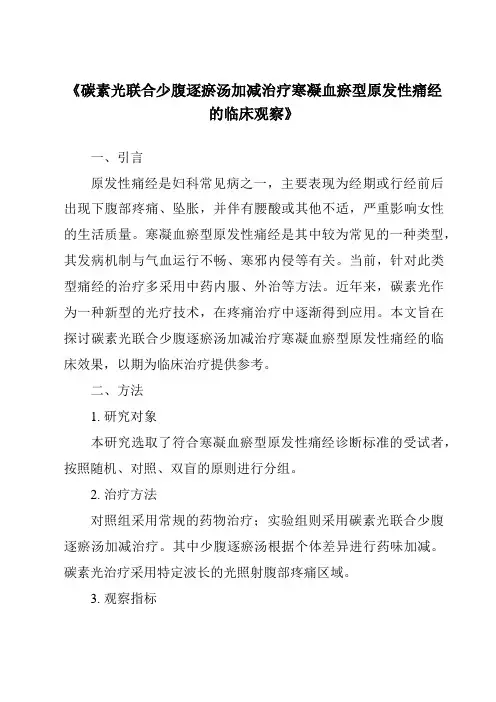 《碳素光联合少腹逐瘀汤加减治疗寒凝血瘀型原发性痛经的临床观察》

一、引言

原发性痛经是妇科常见病之一，主要表现为经期或行经前后出现下腹部疼痛、坠胀，并伴有腰酸或其他不适，严重影响女性的生活质量。寒凝血瘀型原发性痛经是其中较为常见的一种类型，其发病机制与气血运行不畅、寒邪内侵等有关。当前，针对此类型痛经的治疗多采用中药内服、外治等方法。近年来，碳素光作为一种新型的光疗技术，在疼痛治疗中逐渐得到应用。本文旨在探讨碳素光联合少腹逐瘀汤加减治疗寒凝血瘀型原发性痛经的临床效果，以期为临床治疗提供参考。

二、方法

1. 研究对象

本研究选取了符合寒凝血瘀型原发性痛经诊断标准的受试者，按照随机、对照、双盲的原则进行分组。

2. 治疗方法

对照组采用常规的药物治疗；实验组则采用碳素光联合少腹逐瘀汤加减治疗。其中少腹逐瘀汤根据个体差异进行药味加减。碳素光治疗采用特定波长的光照射腹部疼痛区域。

3. 观察指标